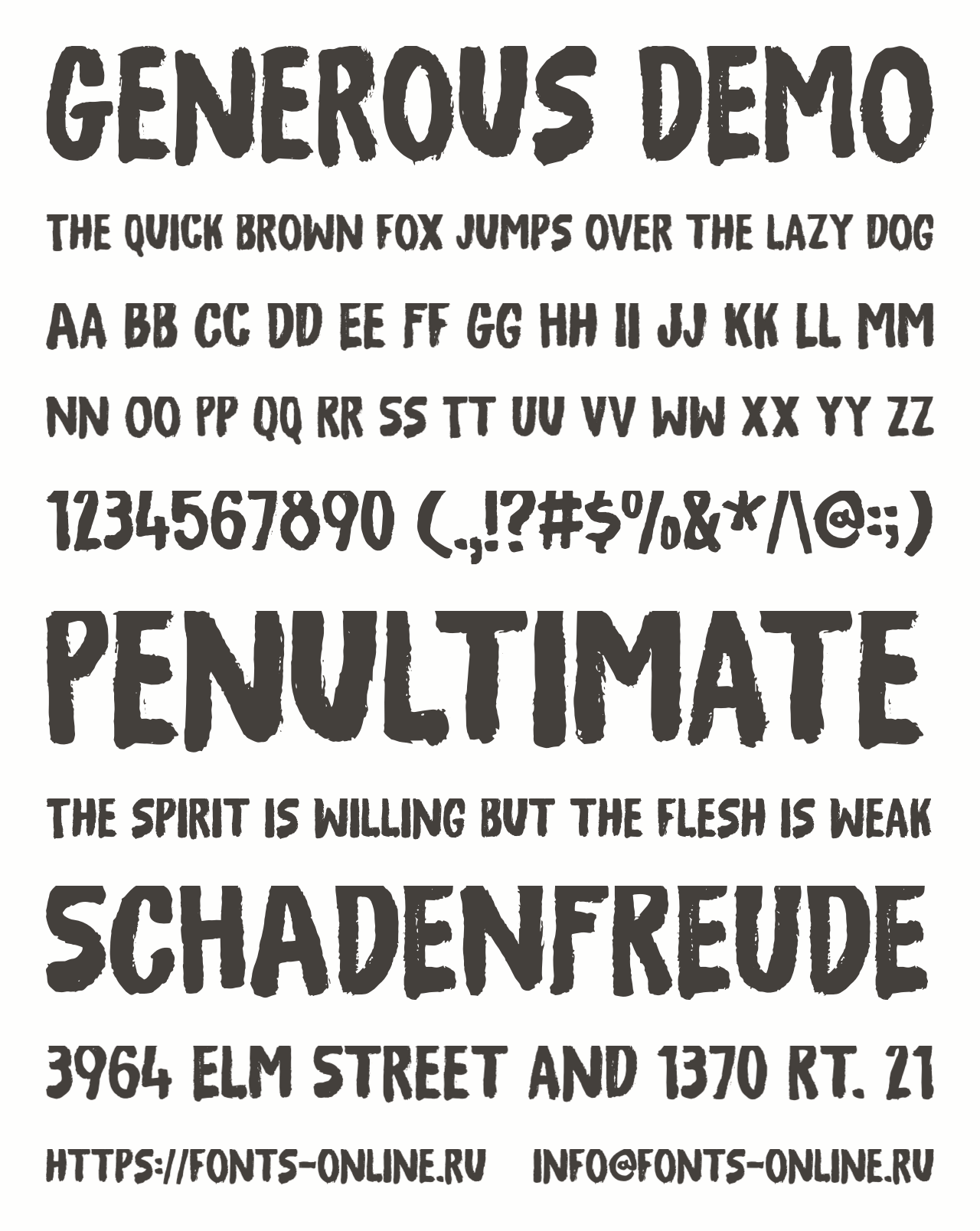 GENEROUS DEMO

THE QUICK BROWN FOX JUMPS OVER THE LAZY DOG

AA BB CC DD EE FF GG HH II JJ KK LL MM

NN OO PP QQ RR SS TT UU VV WW XX YY ZZ

1234567890 (.,!?#$%&*/\@:;)

PENULTIMATE

THE SPIRIT IS WILLING BUT THE FLESH IS WEAK

SCHADENFREUDE

3964 ELM STREET AND 1370 RT. 21

HTTPS://FONTS-ONLINE.RU INFO@FONTS-ONLINE.RU